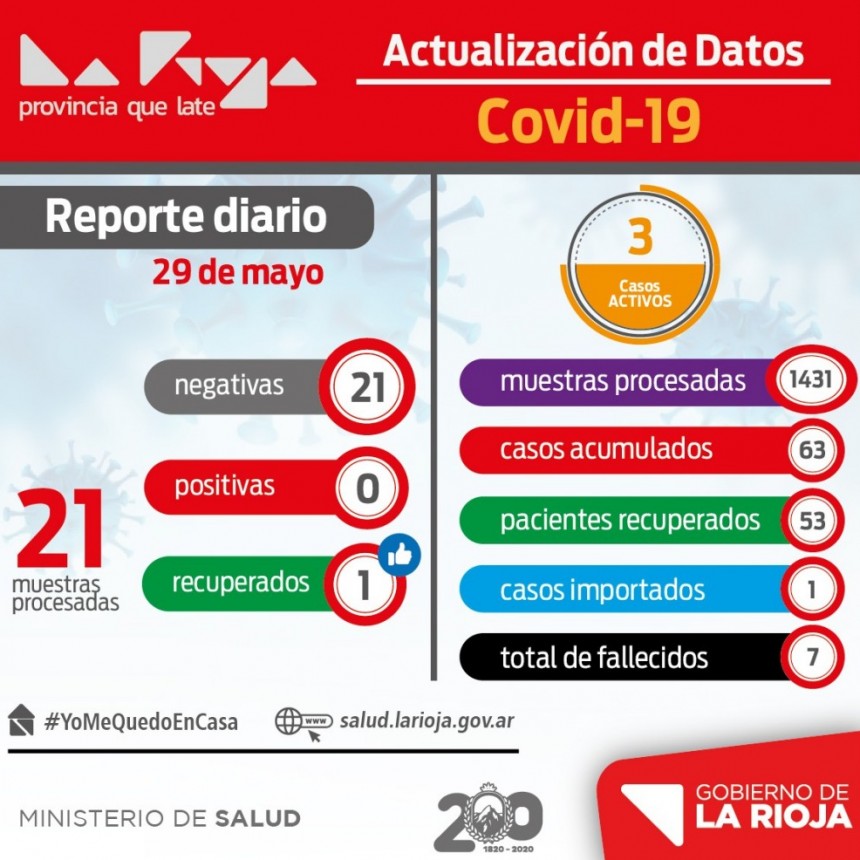 La Rioja
provincia que late

Actualización de Datos
Covid-19

Reporte diario
29 de mayo

negativas 21
positivas 0
recuperados 1

21
muestras procesadas

3
Casos ACTIVOS

muestras procesadas 1431
casos acumulados 63
pacientes recuperados 53
casos importados 1
total de fallecidos 7

#YoMeQuedoEnCasa
www salud.larioja.gov.ar

MINISTERIO DE SALUD

200
1820 - 2020

GOBIERNO DE
LA RIOJA